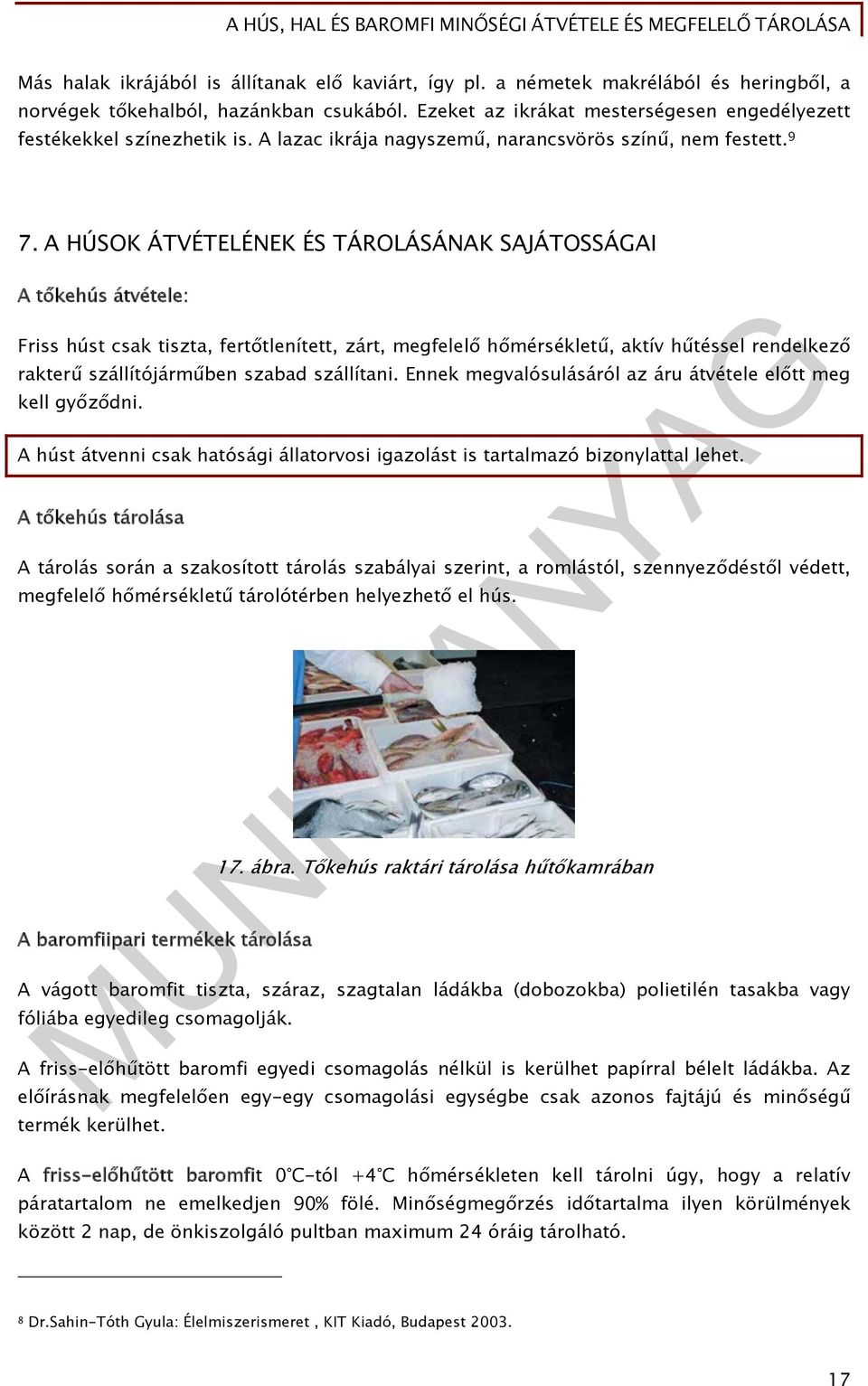 A HÚS, HAL ÉS BAROMFI MINŐSÉGI ÁTVÉTELE ÉS MEGFELELŐ TÁROLÁSA

Más halak ikrájából is állítanak elő kaviárt, így pl. a németek makrélából és heringből, a norvégek tőkehalból, hazánkban csukából. Ezeket az ikrákat mesterségesen engedélyezett festékekkel színezhetik is. A lazac ikrája nagyszemű, narancsvörös színű, nem festett.$^9$

7. A HÚSOK ÁTVÉTELÉNEK ÉS TÁROLÁSÁNAK SAJÁTOSSÁGAI

A tőkehús átvétele:

Friss húst csak tiszta, fertőtlenített, zárt, megfelelő hőmérsékletű, aktív hűtéssel rendelkező rakterű szállítójárműben szabad szállítani. Ennek megvalósulásáról az áru átvétele előtt meg kell győződni.

A húst átvenni csak hatósági állatorvosi igazolást is tartalmazó bizonylattal lehet.

A tőkehús tárolása

A tárolás során a szakosított tárolás szabályai szerint, a romlástól, szennyeződéstől védett, megfelelő hőmérsékletű tárolótérben helyezhető el hús.

17. ábra. Tőkehús raktári tárolása hűtőkamrában

A baromfiipari termékek tárolása

A vágott baromfit tiszta, száraz, szagtalan ládákba (dobozokba) polietilén tasakba vagy fóliába egyedileg csomagolják.

A friss-előhűtött baromfi egyedi csomagolás nélkül is kerülhet papírral bélelt ládákba. Az előírásnak megfelelően egy-egy csomagolási egységbe csak azonos fajtájú és minőségű termék kerülhet.

A friss-előhűtött baromfit 0°C-tól +4°C hőmérsékleten kell tárolni úgy, hogy a relatív páratartalom ne emelkedjen 90% fölé. Minőségmegőrzés időtartalma ilyen körülmények között 2 nap, de önkiszolgáló pultban maximum 24 óráig tárolható.

$^8$ Dr.Sahin-Tóth Gyula: Élelmiszerismeret , KIT Kiadó, Budapest 2003.

17

MUNKAANYAG